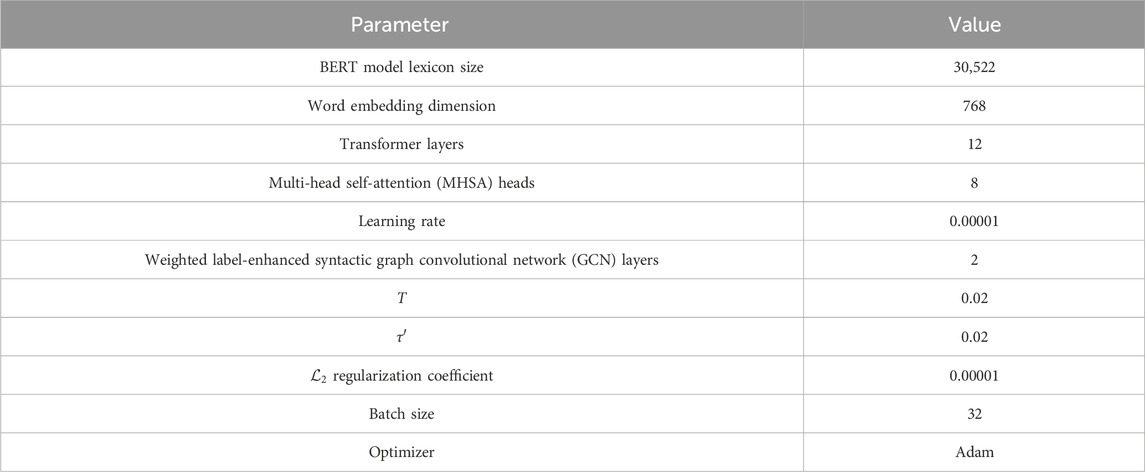 | Parameter | Value |
|---|---|
| BERT model lexicon size | 30,522 |
| Word embedding dimension | 768 |
| Transformer layers | 12 |
| Multi-head self-attention (MHSA) heads | 8 |
| Learning rate | 0.00001 |
| Weighted label-enhanced syntactic graph convolutional network (GCN) layers | 2 |
| $T$ | 0.02 |
| $\tau'$ | 0.02 |
| $\mathcal{L}_2$ regularization coefficient | 0.00001 |
| Batch size | 32 |
| Optimizer | Adam |